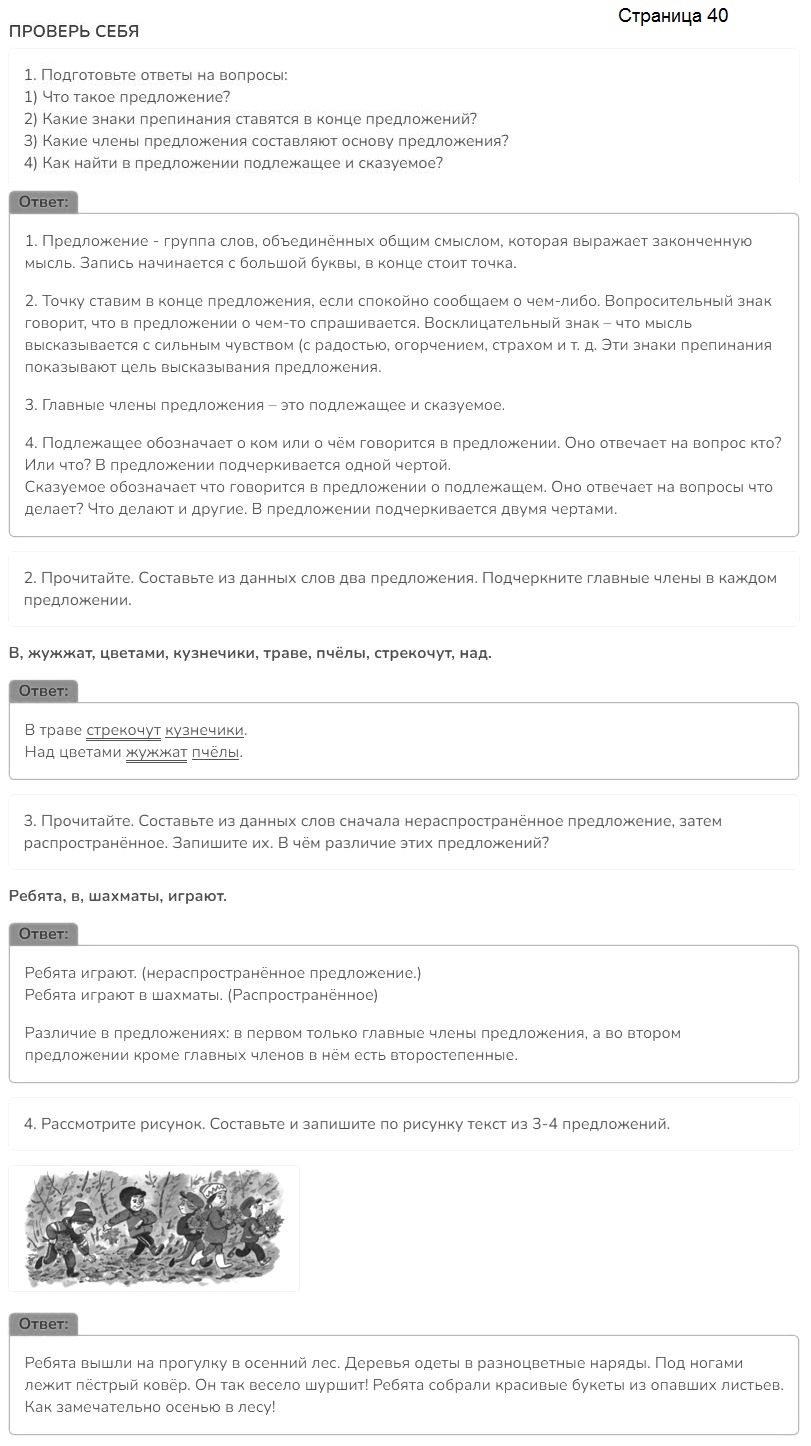 Страница 40

ПРОВЕРЬ СЕБЯ

1. Подготовьте ответы на вопросы:
1) Что такое предложение?
2) Какие знаки препинания ставятся в конце предложений?
3) Какие члены предложения составляют основу предложения?
4) Как найти в предложении подлежащее и сказуемое?

Ответ:

1. Предложение - группа слов, объединённых общим смыслом, которая выражает законченную мысль. Запись начинается с большой буквы, в конце стоит точка.

2. Точку ставим в конце предложения, если спокойно сообщаем о чем-либо. Вопросительный знак говорит, что в предложении о чем-то спрашивается. Восклицательный знак – что мысль высказывается с сильным чувством (с радостью, огорчением, страхом и т. д. Эти знаки препинания показывают цель высказывания предложения.

3. Главные члены предложения – это подлежащее и сказуемое.

4. Подлежащее обозначает о ком или о чём говорится в предложении. Оно отвечает на вопрос кто? Или что? В предложении подчеркивается одной чертой.
Сказуемое обозначает что говорится в предложении о подлежащем. Оно отвечает на вопросы что делает? Что делают и другие. В предложении подчеркивается двумя чертами.

2. Прочитайте. Составьте из данных слов два предложения. Подчеркните главные члены в каждом предложении.

В, жужжат, цветами, кузнечики, траве, пчёлы, стрекочут, над.

Ответ:

В траве стрекочут кузнечики.
Над цветами жужжат пчёлы.

3. Прочитайте. Составьте из данных слов сначала нераспространённое предложение, затем распространённое. Запишите их. В чём различие этих предложений?

Ребята, в, шахматы, играют.

Ответ:

Ребята играют. (нераспространённое предложение.)
Ребята играют в шахматы. (Распространённое)

Различие в предложениях: в первом только главные члены предложения, а во втором предложении кроме главных членов в нём есть второстепенные.

4. Рассмотрите рисунок. Составьте и запишите по рисунку текст из 3-4 предложений.

Ответ:

Ребята вышли на прогулку в осенний лес. Деревья одеты в разноцветные наряды. Под ногами лежит пёстрый ковёр. Он так весело шуршит! Ребята собрали красивые букеты из опавших листьев. Как замечательно осенью в лесу!